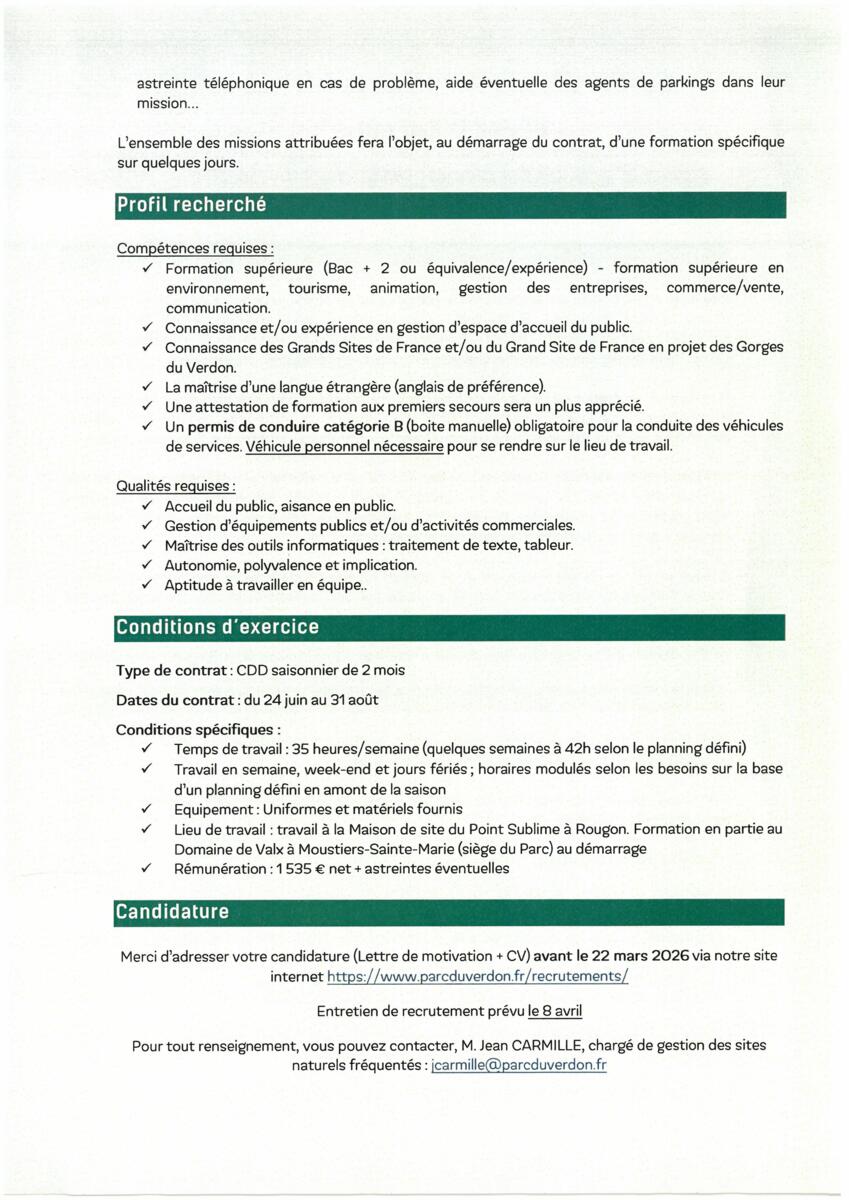 astreinte téléphonique en cas de problème, aide éventuelle des agents de parkings dans leur mission…

L'ensemble des missions attribuées fera l'objet, au démarrage du contrat, d'une formation spécifique sur quelques jours.

Profil recherché

Compétences requises :
✓ Formation supérieure (Bac + 2 ou équivalence/expérience) - formation supérieure en environnement, tourisme, animation, gestion des entreprises, commerce/vente, communication.
✓ Connaissance et/ou expérience en gestion d'espace d'accueil du public.
✓ Connaissance des Grands Sites de France et/ou du Grand Site de France en projet des Gorges du Verdon.
✓ La maîtrise d'une langue étrangère (anglais de préférence).
✓ Une attestation de formation aux premiers secours sera un plus apprécié.
✓ Un permis de conduire catégorie B (boite manuelle) obligatoire pour la conduite des véhicules de services. Véhicule personnel nécessaire pour se rendre sur le lieu de travail.

Qualités requises :
✓ Accueil du public, aisance en public.
✓ Gestion d'équipements publics et/ou d'activités commerciales.
✓ Maîtrise des outils informatiques : traitement de texte, tableur.
✓ Autonomie, polyvalence et implication.
✓ Aptitude à travailler en équipe..

Conditions d'exercice

Type de contrat : CDD saisonnier de 2 mois

Dates du contrat : du 24 juin au 31 août

Conditions spécifiques :
✓ Temps de travail : 35 heures/semaine (quelques semaines à 42h selon le planning défini)
✓ Travail en semaine, week-end et jours fériés ; horaires modulés selon les besoins sur la base d'un planning défini en amont de la saison
✓ Equipement : Uniformes et matériels fournis
✓ Lieu de travail : travail à la Maison de site du Point Sublime à Rougon. Formation en partie au Domaine de Valx à Moustiers-Sainte-Marie (siège du Parc) au démarrage
✓ Rémunération : 1 535 € net + astreintes éventuelles

Candidature

Merci d'adresser votre candidature (Lettre de motivation + CV) avant le 22 mars 2026 via notre site internet https://www.parcduverdon.fr/recrutements/

Entretien de recrutement prévu le 8 avril

Pour tout renseignement, vous pouvez contacter, M. Jean CARMILLE, chargé de gestion des sites naturels fréquentés : jcarmille@parcduverdon.fr